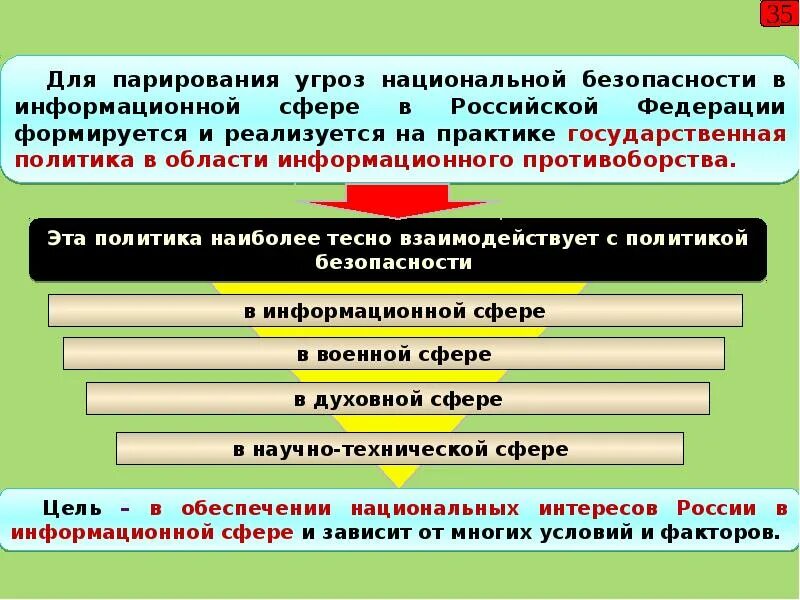 35

Для парирования угроз национальной безопасности в информационной сфере в Российской Федерации формируется и реализуется на практике государственная политика в области информационного противоборства.

Эта политика наиболее тесно взаимодействует с политикой безопасности

в информационной сфере

в военной сфере

в духовной сфере

в научно-технической сфере

Цель – в обеспечении национальных интересов России в информационной сфере и зависит от многих условий и факторов.